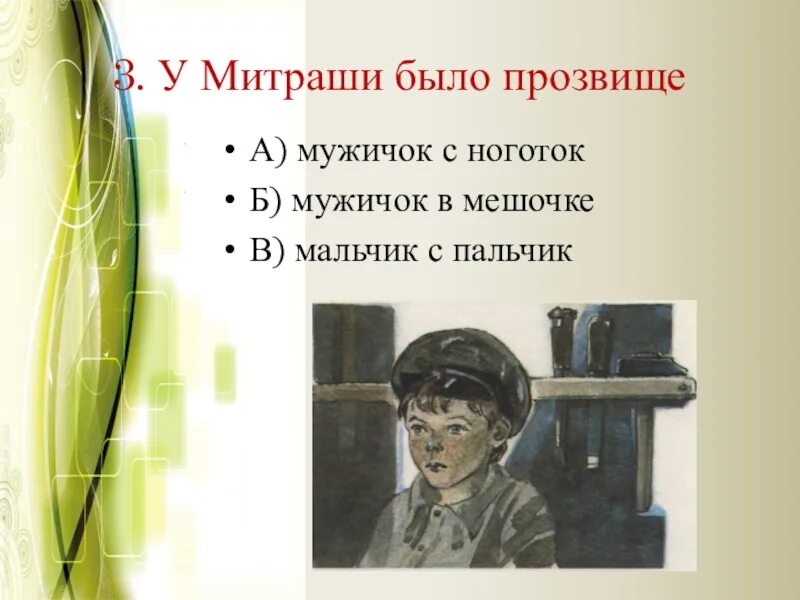 3. У Митраши было прозвище

• А) мужичок с ноготок
• Б) мужичок в мешочке
• В) мальчик с пальчик